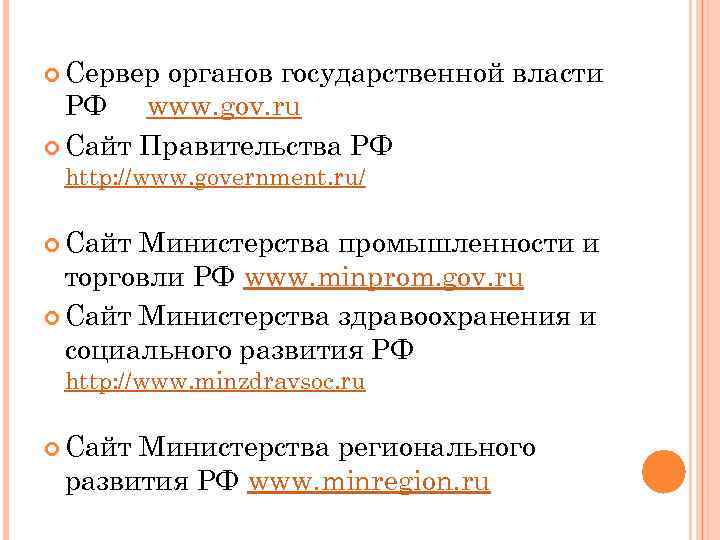 Сервер органов государственной власти РФ www.gov.ru

Сайт Правительства РФ http://www.government.ru/

Сайт Министерства промышленности и торговли РФ www.minprom.gov.ru

Сайт Министерства здравоохранения и социального развития РФ http://www.minzdravsoc.ru

Сайт Министерства регионального развития РФ www.minregion.ru